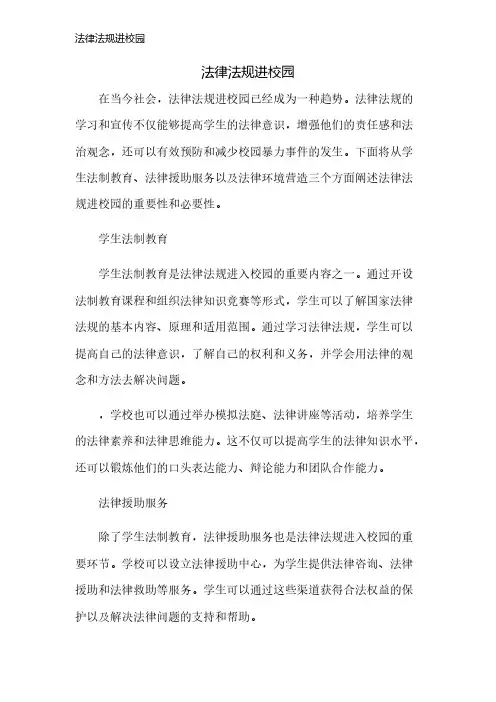 法律法规进校园

法律法规进校园

在当今社会，法律法规进校园已经成为一种趋势。法律法规的学习和宣传不仅能够提高学生的法律意识，增强他们的责任感和法治观念，还可以有效预防和减少校园暴力事件的发生。下面将从学生法制教育、法律援助服务以及法律环境营造三个方面阐述法律法规进校园的重要性和必要性。

学生法制教育

学生法制教育是法律法规进入校园的重要内容之一。通过开设法制教育课程和组织法律知识竞赛等形式，学生可以了解国家法律法规的基本内容、原理和适用范围。通过学习法律法规，学生可以提高自己的法律意识，了解自己的权利和义务，并学会用法律的观念和方法去解决问题。

，学校也可以通过举办模拟法庭、法律讲座等活动，培养学生的法律素养和法律思维能力。这不仅可以提高学生的法律知识水平，还可以锻炼他们的口头表达能力、辩论能力和团队合作能力。

法律援助服务

除了学生法制教育，法律援助服务也是法律法规进入校园的重要环节。学校可以设立法律援助中心，为学生提供法律咨询、法律援助和法律救助等服务。学生可以通过这些渠道获得合法权益的保护以及解决法律问题的支持和帮助。